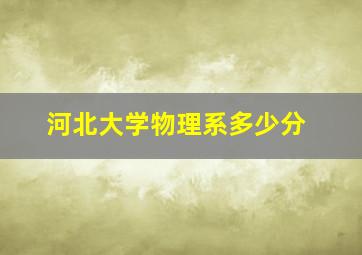 河北大学物理系多少分